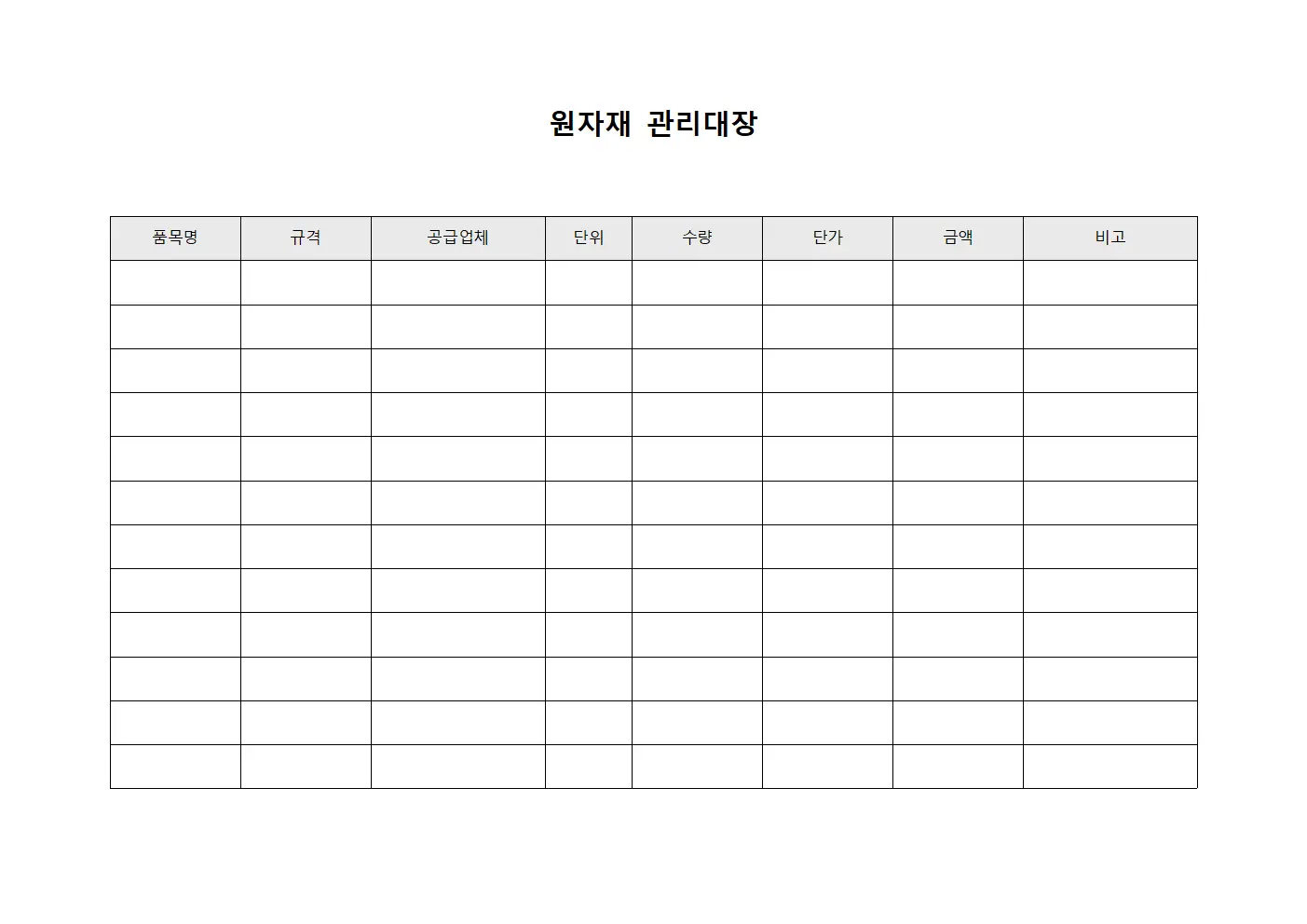 원자재 관리대장

| 품목명 | 규격 | 공급업체 | 단위 | 수량 | 단가 | 금액 | 비고 |
|---|---|---|---|---|---|---|---|
| | | | | | | | |
| | | | | | | | |
| | | | | | | | |
| | | | | | | | |
| | | | | | | | |
| | | | | | | | |
| | | | | | | | |
| | | | | | | | |
| | | | | | | | |
| | | | | | | | |
| | | | | | | | |
| | | | | | | | |